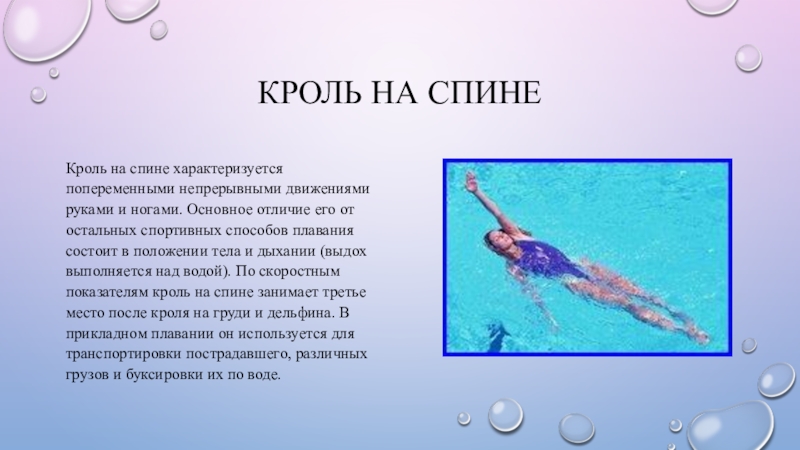 КРОЛЬ НА СПИНЕ

Кроль на спине характеризуется попеременными непрерывными движениями руками и ногами. Основное отличие его от остальных спортивных способов плавания состоит в положении тела и дыхании (выдох выполняется над водой). По скоростным показателям кроль на спине занимает третье место после кроля на груди и дельфина. В прикладном плавании он используется для транспортировки пострадавшего, различных грузов и буксировки их по воде.